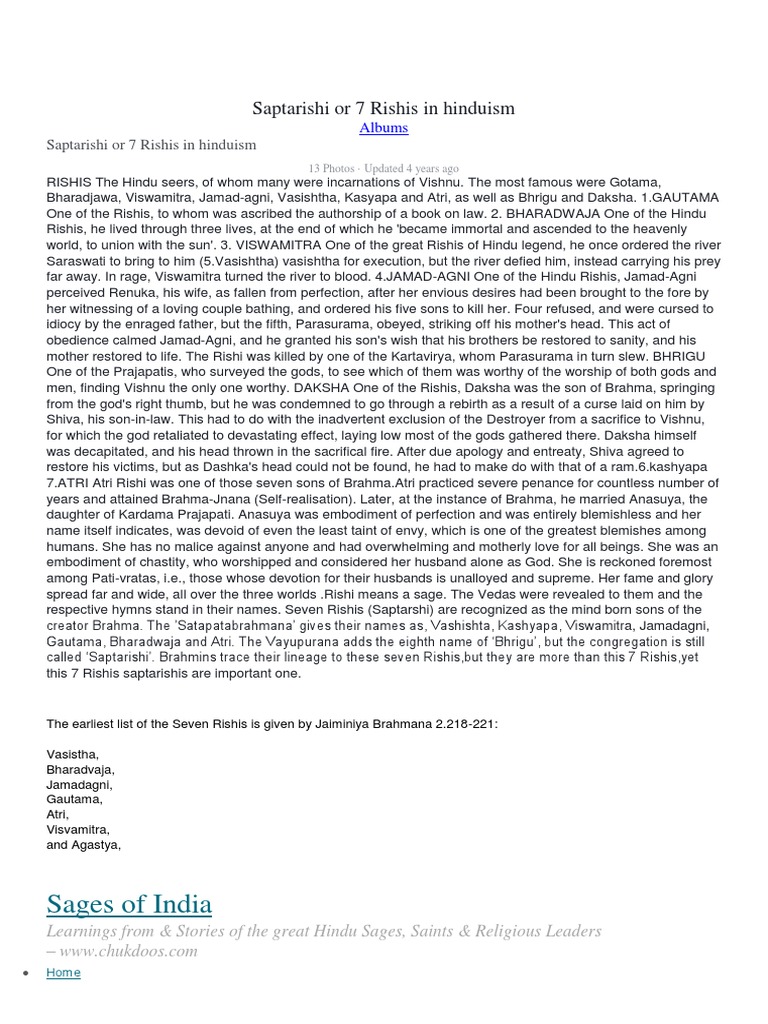 Saptarishi or 7 Rishis in hinduism

Albums

Saptarishi or 7 Rishis in hinduism

13 Photos · Updated 4 years ago

RISHIS The Hindu seers, of whom many were incarnations of Vishnu. The most famous were Gotama, Bharadjawa, Viswamitra, Jamad-agni, Vasishtha, Kasyapa and Atri, as well as Bhrigu and Daksha. 1.GAUTAMA One of the Rishis, to whom was ascribed the authorship of a book on law. 2. BHARADWAJA One of the Hindu Rishis, he lived through three lives, at the end of which he 'became immortal and ascended to the heavenly world, to union with the sun'. 3. VISWAMITRA One of the great Rishis of Hindu legend, he once ordered the river Saraswati to bring to him (5.Vasishtha) vasishtha for execution, but the river defied him, instead carrying his prey far away. In rage, Viswamitra turned the river to blood. 4.JAMAD-AGNI One of the Hindu Rishis, Jamad-Agni perceived Renuka, his wife, as fallen from perfection, after her envious desires had been brought to the fore by her witnessing of a loving couple bathing, and ordered his five sons to kill her. Four refused, and were cursed to idiocy by the enraged father, but the fifth, Parasurama, obeyed, striking off his mother's head. This act of obedience calmed Jamad-Agni, and he granted his son's wish that his brothers be restored to sanity, and his mother restored to life. The Rishi was killed by one of the Kartavirya, whom Parasurama in turn slew. BHRIGU One of the Prajapatis, who surveyed the gods, to see which of them was worthy of the worship of both gods and men, finding Vishnu the only one worthy. DAKSHA One of the Rishis, Daksha was the son of Brahma, springing from the god's right thumb, but he was condemned to go through a rebirth as a result of a curse laid on him by Shiva, his son-in-law. This had to do with the inadvertent exclusion of the Destroyer from a sacrifice to Vishnu, for which the god retaliated to devastating effect, laying low most of the gods gathered there. Daksha himself was decapitated, and his head thrown in the sacrifical fire. After due apology and entreaty, Shiva agreed to restore his victims, but as Dashka's head could not be found, he had to make do with that of a ram.6.kashyapa 7.ATRI Atri Rishi was one of those seven sons of Brahma.Atri practiced severe penance for countless number of years and attained Brahma-Jnana (Self-realisation). Later, at the instance of Brahma, he married Anasuya, the daughter of Kardama Prajapati. Anasuya was embodiment of perfection and was entirely blemishless and her name itself indicates, was devoid of even the least taint of envy, which is one of the greatest blemishes among humans. She has no malice against anyone and had overwhelming and motherly love for all beings. She was an embodiment of chastity, who worshipped and considered her husband alone as God. She is reckoned foremost among Pati-vratas, i.e., those whose devotion for their husbands is unalloyed and supreme. Her fame and glory spread far and wide, all over the three worlds .Rishi means a sage. The Vedas were revealed to them and the respective hymns stand in their names. Seven Rishis (Saptarshi) are recognized as the mind born sons of the creator Brahma. The 'Satapatabrahmana' gives their names as, Vashishta, Kashyapa, Viswamitra, Jamadagni, Gautama, Bharadwaja and Atri. The Vayupurana adds the eighth name of 'Bhrigu', but the congregation is still called 'Saptarishi'. Brahmins trace their lineage to these seven Rishis,but they are more than this 7 Rishis,yet this 7 Rishis saptarishis are important one.

The earliest list of the Seven Rishis is given by Jaiminiya Brahmana 2.218-221:

Vasistha,
Bharadvaja,
Jamadagni,
Gautama,
Atri,
Visvamitra,
and Agastya,

Sages of India

Learnings from & Stories of the great Hindu Sages, Saints & Religious Leaders – www.chukdoos.com

• Home